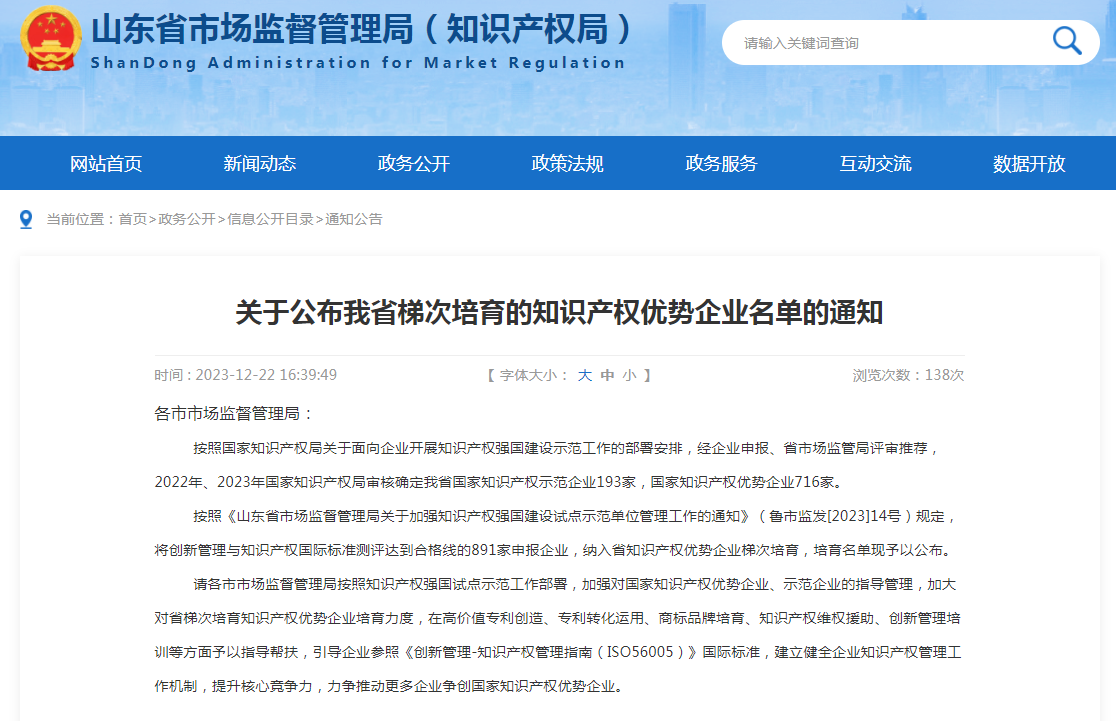 山东省市场监督管理局（知识产权局）
ShanDong Administration for Market Regulation

请输入关键词查询

网站首页 新闻动态 政务公开 政策法规 政务服务 互动交流 数据开放

当前位置：首页>政务公开>信息公开目录>通知公告

关于公布我省梯次培育的知识产权优势企业名单的通知

时间：2023-12-22 16:39:49 【 字体大小： 大 中 小 】 浏览次数：138次

各市市场监督管理局：

按照国家知识产权局关于面向企业开展知识产权强国建设示范工作的部署安排，经企业申报、省市场监管局评审推荐，2022年、2023年国家知识产权局审核确定我省国家知识产权示范企业193家，国家知识产权优势企业716家。

按照《山东省市场监督管理局关于加强知识产权强国建设试点示范单位管理工作的通知》（鲁市监发[2023]14号）规定，将创新管理与知识产权国际标准测评达到合格线的891家申报企业，纳入省知识产权优势企业梯次培育，培育名单现予以公布。

请各市市场监督管理局按照知识产权强国试点示范工作部署，加强对国家知识产权优势企业、示范企业的指导管理，加大对省梯次培育知识产权优势企业培育力度，在高价值专利创造、专利转化运用、商标品牌培育、知识产权维权援助、创新管理培训等方面予以指导帮扶，引导企业参照《创新管理-知识产权管理指南（ISO56005）》国际标准，建立健全企业知识产权管理工作机制，提升核心竞争力，力争推动更多企业争创国家知识产权优势企业。